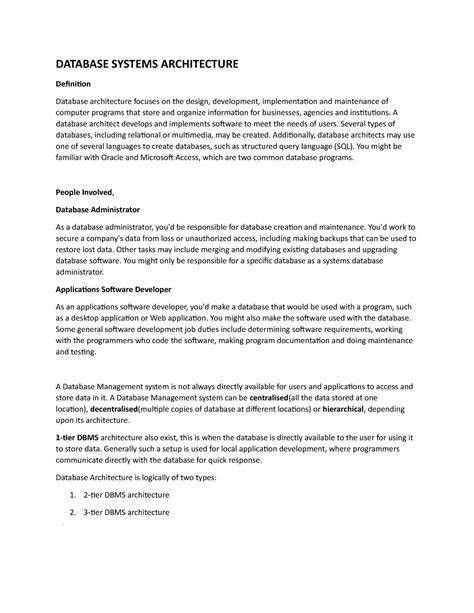 DATABASE SYSTEMS ARCHITECTURE

Definition

Database architecture focuses on the design, development, implementation and maintenance of computer programs that store and organize information for businesses, agencies and institutions. A database architect develops and implements software to meet the needs of users. Several types of databases, including relational or multimedia, may be created. Additionally, database architects may use one of several languages to create databases, such as structured query language (SQL). You might be familiar with Oracle and Microsoft Access, which are two common database programs.

People Involved,

Database Administrator

As a database administrator, you'd be responsible for database creation and maintenance. You'd work to secure a company's data from loss or unauthorized access, including making backups that can be used to restore lost data. Other tasks may include merging and modifying existing databases and upgrading database software. You might only be responsible for a specific database as a systems database administrator.

Applications Software Developer

As an applications software developer, you'd make a database that would be used with a program, such as a desktop application or Web application. You might also make the software used with the database. Some general software development job duties include determining software requirements, working with the programmers who code the software, making program documentation and doing maintenance and testing.

A Database Management system is not always directly available for users and applications to access and store data in it. A Database Management system can be centralised(all the data stored at one location), decentralised(multiple copies of database at different locations) or hierarchical, depending upon its architecture.

1-tier DBMS architecture also exist, this is when the database is directly available to the user for using it to store data. Generally such a setup is used for local application development, where programmers communicate directly with the database for quick response.

Database Architecture is logically of two types:

1. 2-tier DBMS architecture
2. 3-tier DBMS architecture